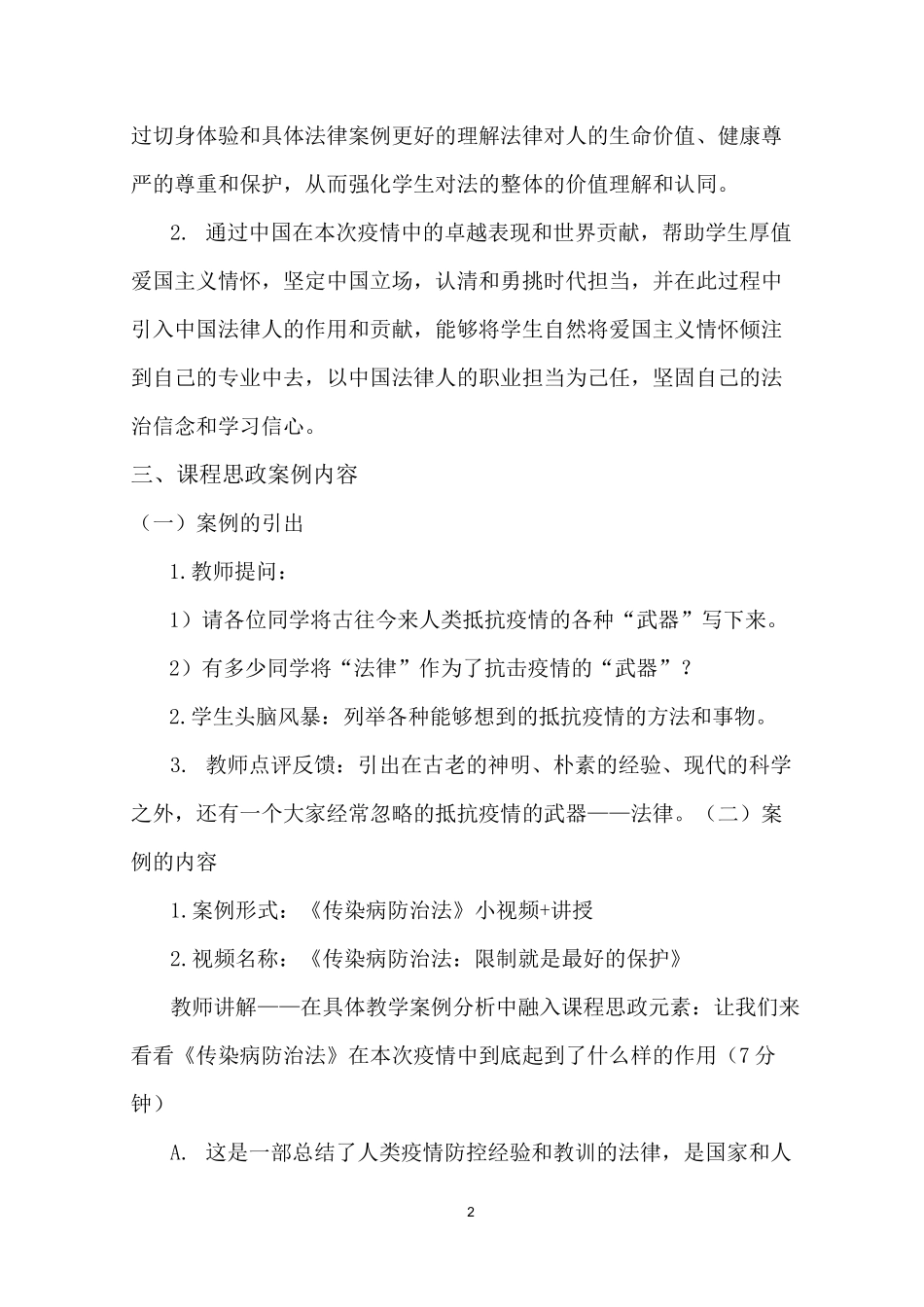 过切身体验和具体法律案例更好的理解法律对人的生命价值、健康尊严的尊重和保护，从而强化学生对法的整体的价值理解和认同。

2. 通过中国在本次疫情中的卓越表现和世界贡献，帮助学生厚值爱国主义情怀，坚定中国立场，认清和勇挑时代担当，并在此过程中引入中国法律人的作用和贡献，能够将学生自然将爱国主义情怀倾注到自己的专业中去，以中国法律人的职业担当为己任，坚固自己的法治信念和学习信心。

三、课程思政案例内容

（一）案例的引出

1.教师提问：

1）请各位同学将古往今来人类抵抗疫情的各种“武器”写下来。

2）有多少同学将“法律”作为了抗击疫情的“武器”？

2.学生头脑风暴：列举各种能够想到的抵抗疫情的方法和事物。

3. 教师点评反馈：引出在古老的神明、朴素的经验、现代的科学之外，还有一个大家经常忽略的抵抗疫情的武器——法律。（二）案例的内容

1.案例形式：《传染病防治法》小视频+讲授

2.视频名称：《传染病防治法：限制就是最好的保护》

教师讲解——在具体教学案例分析中融入课程思政元素：让我们来看看《传染病防治法》在本次疫情中到底起到了什么样的作用（7分钟）

A. 这是一部总结了人类疫情防控经验和教训的法律，是国家和人

2